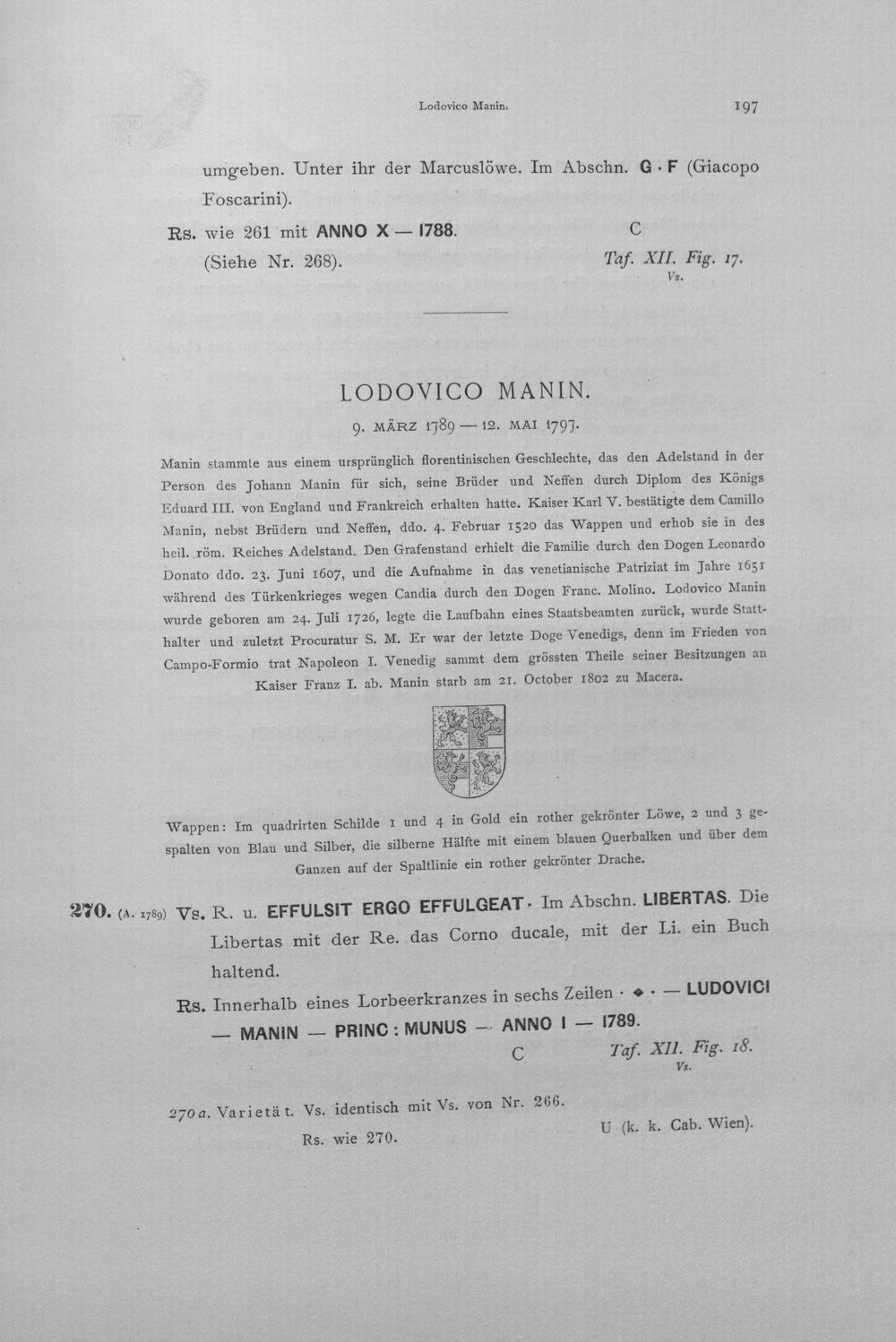 Lodovico Manin. 197

umgeben. Unter ihr der Marcuslöwe. Im Abschn. G · F (Giacopo Foscarini).

Rs. wie 261 mit ANNO X — 1788. C

(Siehe Nr. 268). Taf. XII. Fig. 17. Vs.

LODOVICO MANIN.

9. MÄRZ 1789 — 12. MAI 1797.

Manin stammte aus einem ursprünglich florentinischen Geschlechte, das den Adelstand in der Person des Johann Manin für sich, seine Brüder und Neffen durch Diplom des Königs Eduard III. von England und Frankreich erhalten hatte. Kaiser Karl V. bestätigte dem Camillo Manin, nebst Brüdern und Neffen, ddo. 4. Februar 1520 das Wappen und erhob sie in des heil. röm. Reiches Adelstand. Den Grafenstand erhielt die Familie durch den Dogen Leonardo Donato ddo. 23. Juni 1607, und die Aufnahme in das venetianische Patriziat im Jahre 1651 während des Türkenkrieges wegen Candia durch den Dogen Franc. Molino. Lodovico Manin wurde geboren am 24. Juli 1726, legte die Laufbahn eines Staatsbeamten zurück, wurde Statthalter und zuletzt Procuratur S. M. Er war der letzte Doge Venedigs, denn im Frieden von Campo-Formio trat Napoleon I. Venedig sammt dem grössten Theile seiner Besitzungen an Kaiser Franz I. ab. Manin starb am 21. October 1802 zu Macera.

Wappen: Im quadrirten Schilde 1 und 4 in Gold ein rother gekrönter Löwe, 2 und 3 gespalten von Blau und Silber, die silberne Hälfte mit einem blauen Querbalken und über dem Ganzen auf der Spaltlinie ein rother gekrönter Drache.

270. (A. 1789) Vs. R. u. EFFULSIT ERGO EFFULGEAT · Im Abschn. LIBERTAS. Die Libertas mit der Re. das Corno ducale, mit der Li. ein Buch haltend.

Rs. Innerhalb eines Lorbeerkranzes in sechs Zeilen · ◆ · — LUDOVICI — MANIN — PRINC : MUNUS — ANNO I — 1789.

C Taf. XII. Fig. 18. Vs.

270a. Varietät. Vs. identisch mit Vs. von Nr. 266.

Rs. wie 270. U (k. k. Cab. Wien).